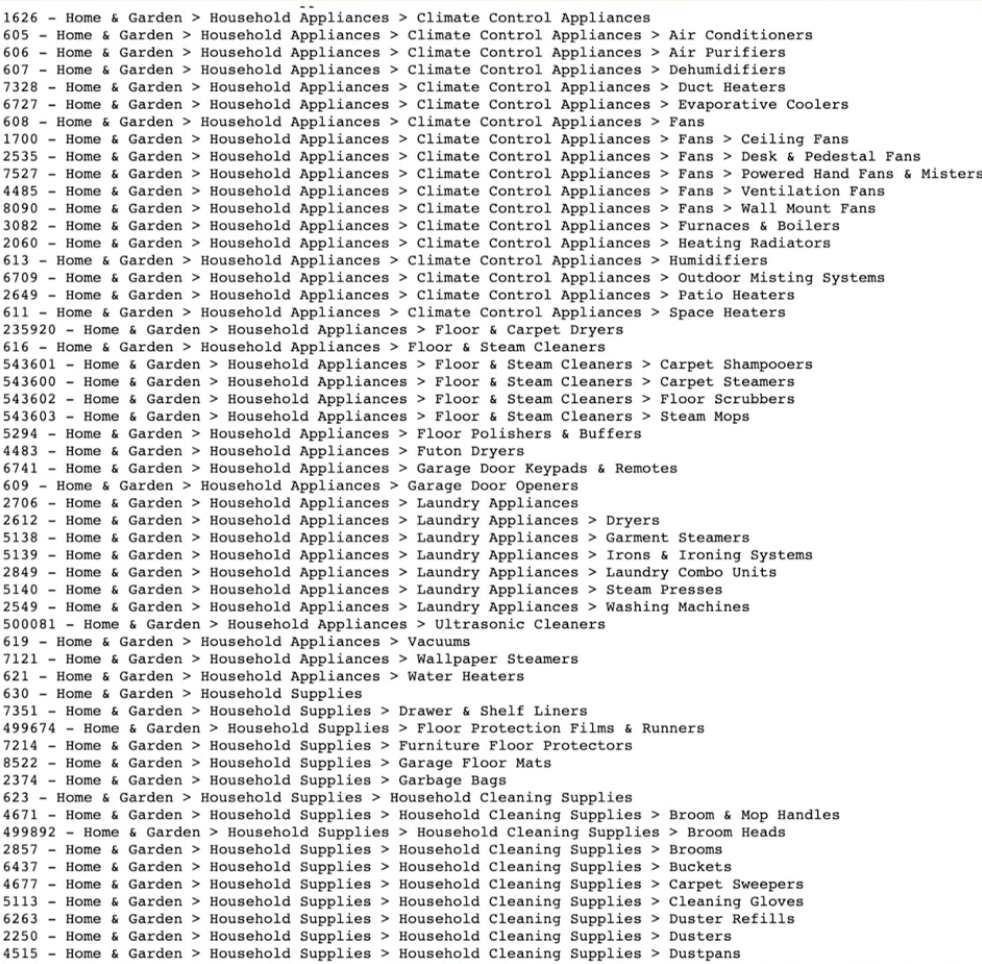 1626 - Home & Garden > Household Appliances > Climate Control Appliances
605 - Home & Garden > Household Appliances > Climate Control Appliances > Air Conditioners
606 - Home & Garden > Household Appliances > Climate Control Appliances > Air Purifiers
607 - Home & Garden > Household Appliances > Climate Control Appliances > Dehumidifiers
7328 - Home & Garden > Household Appliances > Climate Control Appliances > Duct Heaters
6727 - Home & Garden > Household Appliances > Climate Control Appliances > Evaporative Coolers
608 - Home & Garden > Household Appliances > Climate Control Appliances > Fans
1700 - Home & Garden > Household Appliances > Climate Control Appliances > Fans > Ceiling Fans
2535 - Home & Garden > Household Appliances > Climate Control Appliances > Fans > Desk & Pedestal Fans
7527 - Home & Garden > Household Appliances > Climate Control Appliances > Fans > Powered Hand Fans & Misters
4485 - Home & Garden > Household Appliances > Climate Control Appliances > Fans > Ventilation Fans
8090 - Home & Garden > Household Appliances > Climate Control Appliances > Fans > Wall Mount Fans
3082 - Home & Garden > Household Appliances > Climate Control Appliances > Furnaces & Boilers
2060 - Home & Garden > Household Appliances > Climate Control Appliances > Heating Radiators
613 - Home & Garden > Household Appliances > Climate Control Appliances > Humidifiers
6709 - Home & Garden > Household Appliances > Climate Control Appliances > Outdoor Misting Systems
2649 - Home & Garden > Household Appliances > Climate Control Appliances > Patio Heaters
611 - Home & Garden > Household Appliances > Climate Control Appliances > Space Heaters
235920 - Home & Garden > Household Appliances > Floor & Carpet Dryers
616 - Home & Garden > Household Appliances > Floor & Steam Cleaners
543601 - Home & Garden > Household Appliances > Floor & Steam Cleaners > Carpet Shampooers
543600 - Home & Garden > Household Appliances > Floor & Steam Cleaners > Carpet Steamers
543602 - Home & Garden > Household Appliances > Floor & Steam Cleaners > Floor Scrubbers
543603 - Home & Garden > Household Appliances > Floor & Steam Cleaners > Steam Mops
5294 - Home & Garden > Household Appliances > Floor Polishers & Buffers
4483 - Home & Garden > Household Appliances > Futon Dryers
6741 - Home & Garden > Household Appliances > Garage Door Keypads & Remotes
609 - Home & Garden > Household Appliances > Garage Door Openers
2706 - Home & Garden > Household Appliances > Laundry Appliances
2612 - Home & Garden > Household Appliances > Laundry Appliances > Dryers
5138 - Home & Garden > Household Appliances > Laundry Appliances > Garment Steamers
5139 - Home & Garden > Household Appliances > Laundry Appliances > Irons & Ironing Systems
2849 - Home & Garden > Household Appliances > Laundry Appliances > Laundry Combo Units
5140 - Home & Garden > Household Appliances > Laundry Appliances > Steam Presses
2549 - Home & Garden > Household Appliances > Laundry Appliances > Washing Machines
500081 - Home & Garden > Household Appliances > Ultrasonic Cleaners
619 - Home & Garden > Household Appliances > Vacuums
7121 - Home & Garden > Household Appliances > Wallpaper Steamers
621 - Home & Garden > Household Appliances > Water Heaters
630 - Home & Garden > Household Supplies
7351 - Home & Garden > Household Supplies > Drawer & Shelf Liners
499674 - Home & Garden > Household Supplies > Floor Protection Films & Runners
7214 - Home & Garden > Household Supplies > Furniture Floor Protectors
8522 - Home & Garden > Household Supplies > Garage Floor Mats
2374 - Home & Garden > Household Supplies > Garbage Bags
623 - Home & Garden > Household Supplies > Household Cleaning Supplies
4671 - Home & Garden > Household Supplies > Household Cleaning Supplies > Broom & Mop Handles
499892 - Home & Garden > Household Supplies > Household Cleaning Supplies > Broom Heads
2857 - Home & Garden > Household Supplies > Household Cleaning Supplies > Brooms
6437 - Home & Garden > Household Supplies > Household Cleaning Supplies > Buckets
4677 - Home & Garden > Household Supplies > Household Cleaning Supplies > Carpet Sweepers
5113 - Home & Garden > Household Supplies > Household Cleaning Supplies > Cleaning Gloves
6263 - Home & Garden > Household Supplies > Household Cleaning Supplies > Duster Refills
2250 - Home & Garden > Household Supplies > Household Cleaning Supplies > Dusters
4515 - Home & Garden > Household Supplies > Household Cleaning Supplies > Dustpans